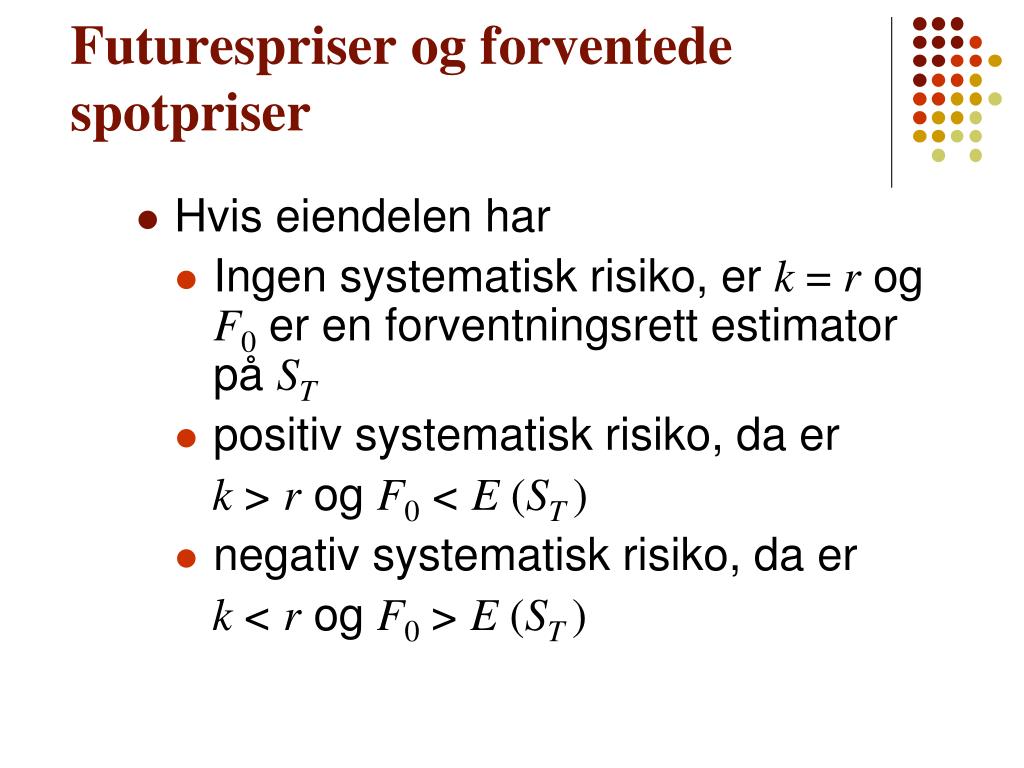 Futurespriser og forventede spotpriser

- Hvis eiendelen har
  - Ingen systematisk risiko, er $k = r$ og $F_0$ er en forventningsrett estimator på $S_T$
  - positiv systematisk risiko, da er $k > r$ og $F_0 < E(S_T)$
  - negativ systematisk risiko, da er $k < r$ og $F_0 > E(S_T)$